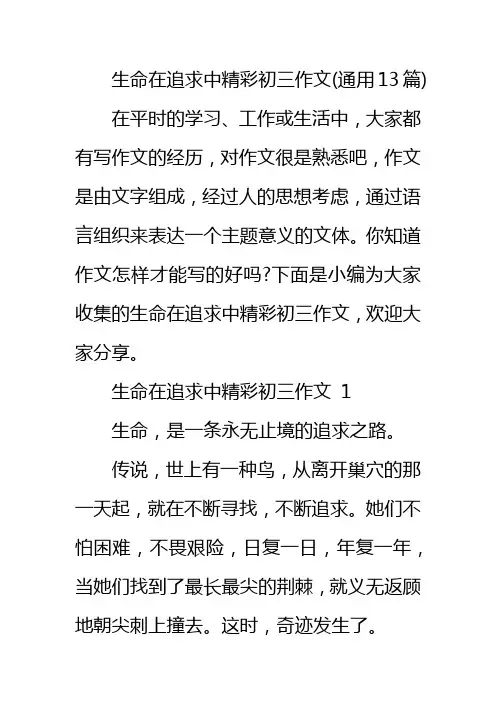 生命在追求中精彩初三作文(通用13篇)

在平时的学习、工作或生活中，大家都有写作文的经历，对作文很是熟悉吧，作文是由文字组成，经过人的思想考虑，通过语言组织来表达一个主题意义的文体。你知道作文怎样才能写的好吗?下面是小编为大家收集的生命在追求中精彩初三作文，欢迎大家分享。

生命在追求中精彩初三作文 1

生命，是一条永无止境的追求之路。

传说，世上有一种鸟，从离开巢穴的那一天起，就在不断寻找，不断追求。她们不怕困难，不畏艰险，日复一日，年复一年，当她们找到了最长最尖的荆棘，就义无返顾地朝尖刺上撞去。这时，奇迹发生了。